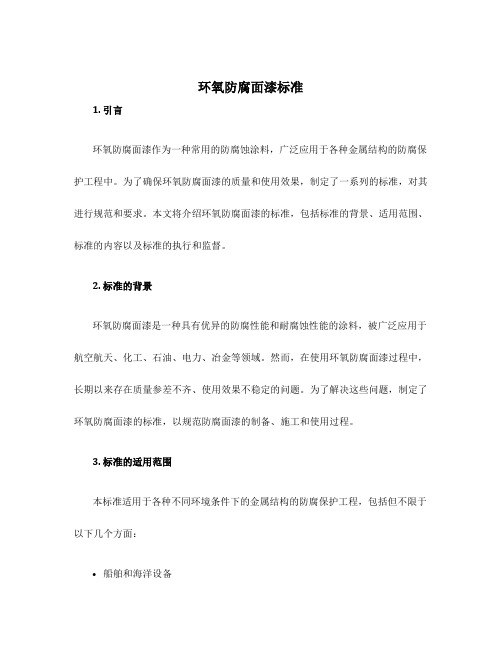 环氧防腐面漆标准

1. 引言

环氧防腐面漆作为一种常用的防腐蚀涂料，广泛应用于各种金属结构的防腐保护工程中。为了确保环氧防腐面漆的质量和使用效果，制定了一系列的标准，对其进行规范和要求。本文将介绍环氧防腐面漆的标准，包括标准的背景、适用范围、标准的内容以及标准的执行和监督。

2. 标准的背景

环氧防腐面漆是一种具有优异的防腐性能和耐腐蚀性能的涂料，被广泛应用于航空航天、化工、石油、电力、冶金等领域。然而，在使用环氧防腐面漆过程中，长期以来存在质量参差不齐、使用效果不稳定的问题。为了解决这些问题，制定了环氧防腐面漆的标准，以规范防腐面漆的制备、施工和使用过程。

3. 标准的适用范围

本标准适用于各种不同环境条件下的金属结构的防腐保护工程，包括但不限于以下几个方面：

• 船舶和海洋设备